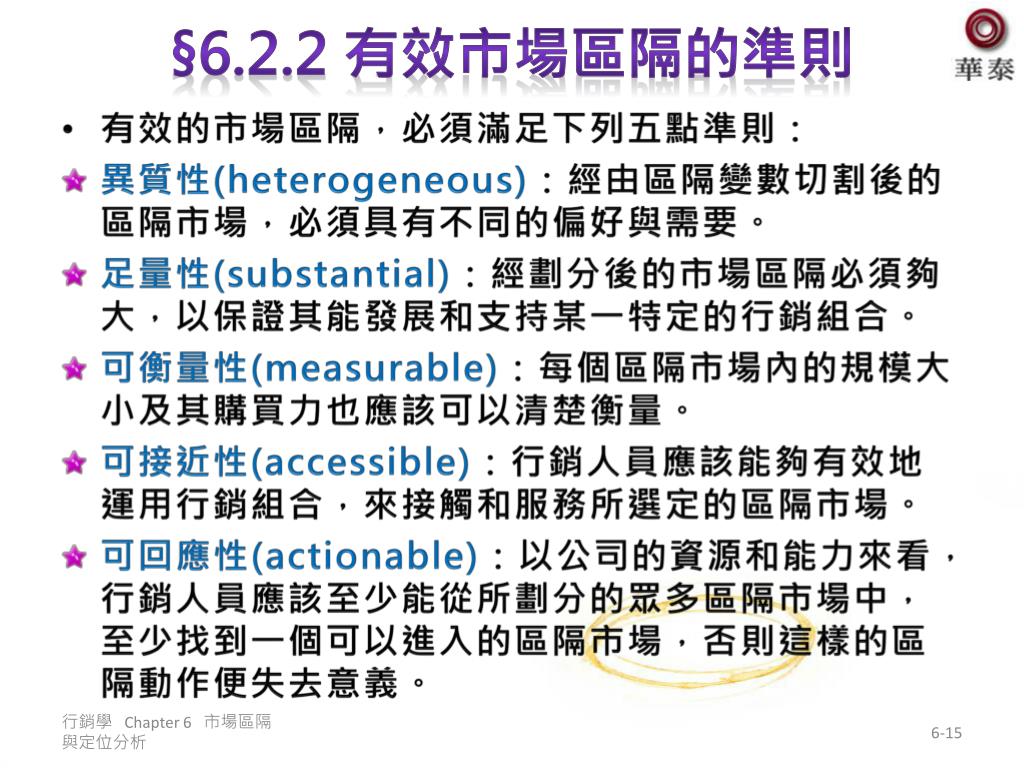 §6.2.2 有效市場區隔的準則

華泰

• 有效的市場區隔，必須滿足下列五點準則：

異質性(heterogeneous)：經由區隔變數切割後的區隔市場，必須具有不同的偏好與需要。

足量性(substantial)：經劃分後的市場區隔必須夠大，以保證其能發展和支持某一特定的行銷組合。

可衡量性(measurable)：每個區隔市場內的規模大小及其購買力也應該可以清楚衡量。

可接近性(accessible)：行銷人員應該能夠有效地運用行銷組合，來接觸和服務所選定的區隔市場。

可回應性(actionable)：以公司的資源和能力來看，行銷人員應該至少能從所劃分的眾多區隔市場中，至少找到一個可以進入的區隔市場，否則這樣的區隔動作便失去意義。

行銷學 Chapter 6 市場區隔與定位分析

6-15